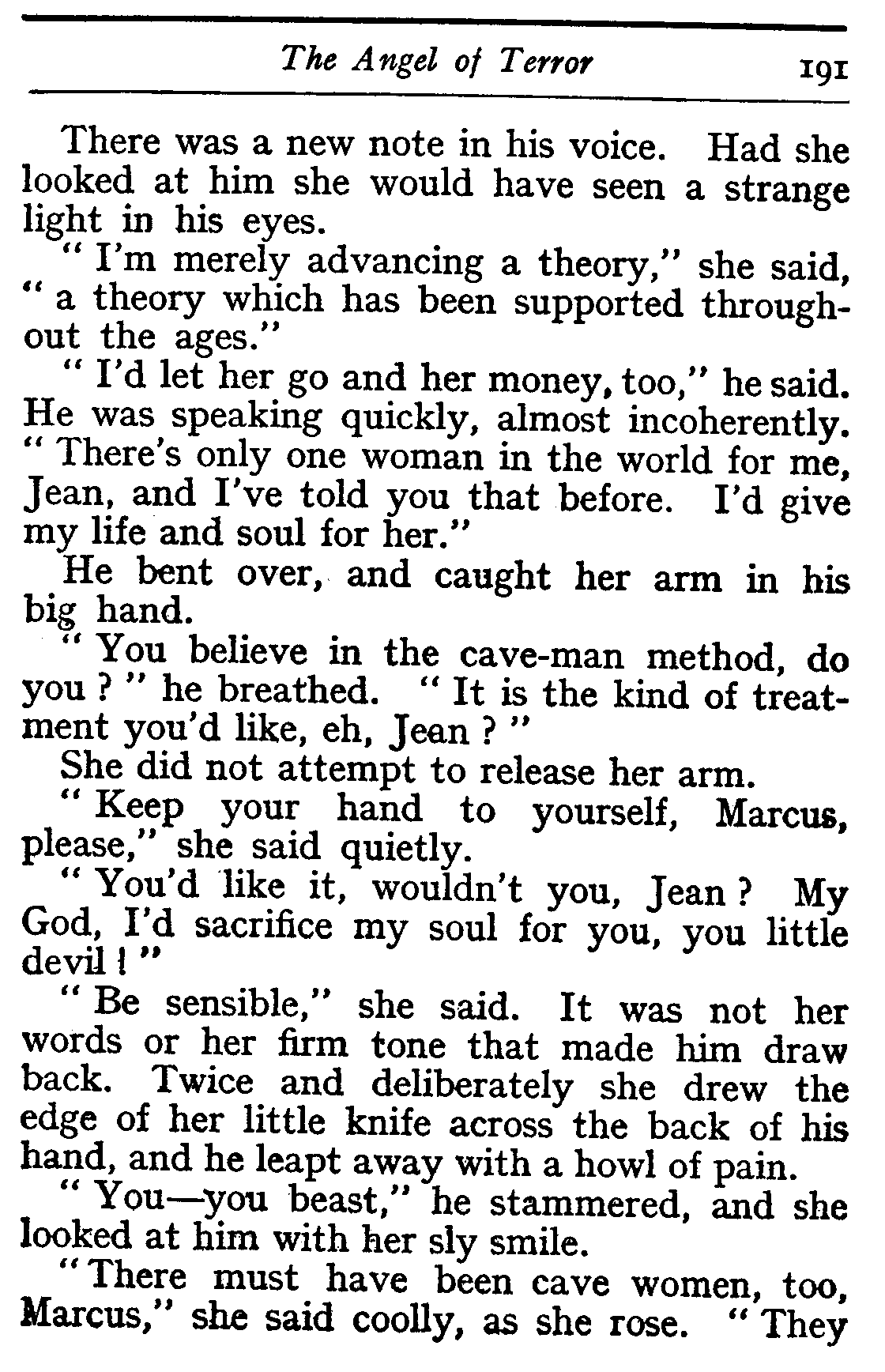 The Angel of Terror 191

There was a new note in his voice. Had she looked at him she would have seen a strange light in his eyes.

" I'm merely advancing a theory," she said, " a theory which has been supported throughout the ages."

" I'd let her go and her money, too," he said. He was speaking quickly, almost incoherently. " There's only one woman in the world for me, Jean, and I've told you that before. I'd give my life and soul for her."

He bent over, and caught her arm in his big hand.

" You believe in the cave-man method, do you ? " he breathed. " It is the kind of treatment you'd like, eh, Jean ? "

She did not attempt to release her arm.

" Keep your hand to yourself, Marcus, please," she said quietly.

" You'd like it, wouldn't you, Jean ? My God, I'd sacrifice my soul for you, you little devil ! "

" Be sensible," she said. It was not her words or her firm tone that made him draw back. Twice and deliberately she drew the edge of her little knife across the back of his hand, and he leapt away with a howl of pain.

" You—you beast," he stammered, and she looked at him with her sly smile.

" There must have been cave women, too, Marcus," she said coolly, as she rose. " They